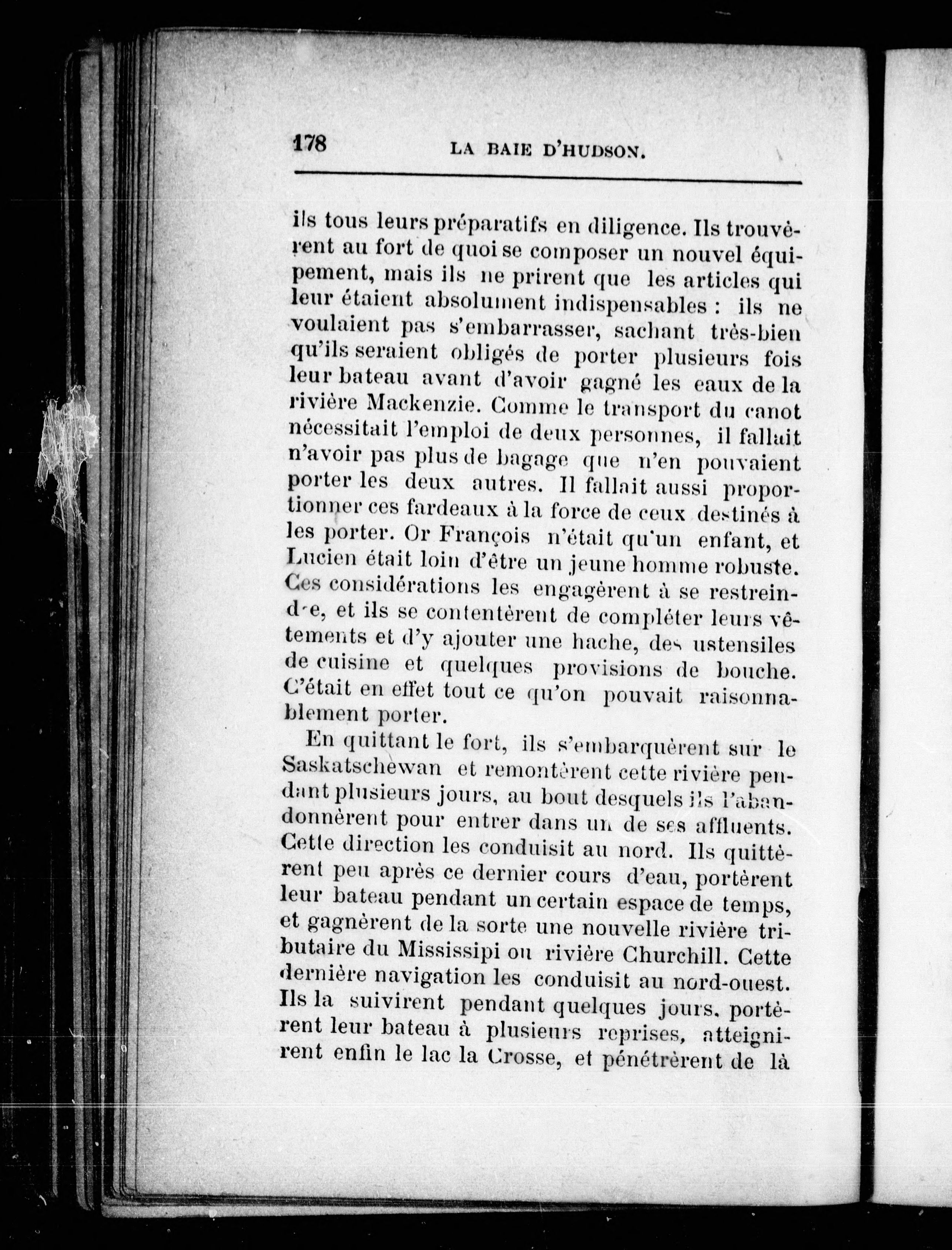 178 LA BAIE D'HUDSON.

ils tous leurs préparatifs en diligence. Ils trouvèrent au fort de quoi se composer un nouvel équipement, mais ils ne prirent que les articles qui leur étaient absolument indispensables : ils ne voulaient pas s'embarrasser, sachant très-bien qu'ils seraient obligés de porter plusieurs fois leur bateau avant d'avoir gagné les eaux de la rivière Mackenzie. Comme le transport du canot nécessitait l'emploi de deux personnes, il fallait n'avoir pas plus de bagage que n'en pouvaient porter les deux autres. Il fallait aussi proportionner ces fardeaux à la force de ceux destinés à les porter. Or François n'était qu'un enfant, et Lucien était loin d'être un jeune homme robuste. Ces considérations les engagèrent à se restreind-e, et ils se contentèrent de compléter leurs vêtements et d'y ajouter une hache, des ustensiles de cuisine et quelques provisions de bouche. C'était en effet tout ce qu'on pouvait raisonnablement porter.

En quittant le fort, ils s'embarquèrent sur le Saskatschewan et remontèrent cette rivière pendant plusieurs jours, au bout desquels ils l'abandonnèrent pour entrer dans un de ses affluents. Cette direction les conduisit au nord. Ils quittèrent peu après ce dernier cours d'eau, portèrent leur bateau pendant un certain espace de temps, et gagnèrent de la sorte une nouvelle rivière tributaire du Mississipi ou rivière Churchill. Cette dernière navigation les conduisit au nord-ouest. Ils la suivirent pendant quelques jours, portèrent leur bateau à plusieurs reprises, atteignirent enfin le lac la Crosse, et pénétrèrent de là